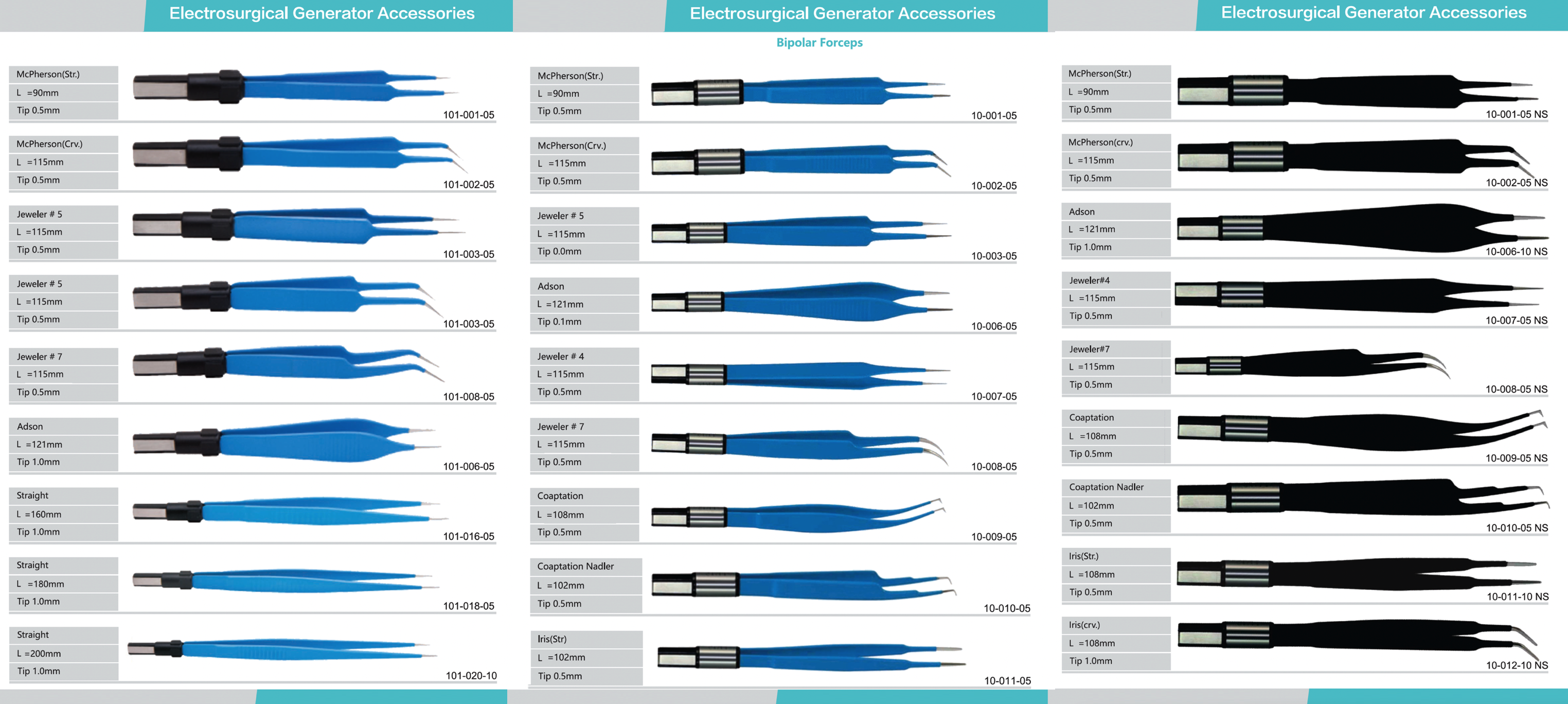 Electrosurgical Generator Accessories

McPherson(Str.)
L =90mm
Tip 0.5mm
101-001-05

McPherson(Crv.)
L =115mm
Tip 0.5mm
101-002-05

Jeweler # 5
L =115mm
Tip 0.5mm
101-003-05

Jeweler # 5
L =115mm
Tip 0.5mm
101-003-05

Jeweler # 7
L =115mm
Tip 0.5mm
101-008-05

Adson
L =121mm
Tip 1.0mm
101-006-05

Straight
L =160mm
Tip 1.0mm
101-016-05

Straight
L =180mm
Tip 1.0mm
101-018-05

Straight
L =200mm
Tip 1.0mm
101-020-10

Electrosurgical Generator Accessories

Bipolar Forceps

McPherson(Str.)
L =90mm
Tip 0.5mm
10-001-05

McPherson(Crv.)
L =115mm
Tip 0.5mm
10-002-05

Jeweler # 5
L =115mm
Tip 0.0mm
10-003-05

Adson
L =121mm
Tip 0.1mm
10-006-05

Jeweler # 4
L =115mm
Tip 0.5mm
10-007-05

Jeweler # 7
L =115mm
Tip 0.5mm
10-008-05

Coaptation
L =108mm
Tip 0.5mm
10-009-05

Coaptation Nadler
L =102mm
Tip 0.5mm
10-010-05

Iris(Str)
L =102mm
Tip 0.5mm
10-011-05

Electrosurgical Generator Accessories

McPherson(Str.)
L =90mm
Tip 0.5mm
10-001-05 NS

McPherson(crv.)
L =115mm
Tip 0.5mm
10-002-05 NS

Adson
L =121mm
Tip 1.0mm
10-006-10 NS

Jeweler#4
L =115mm
Tip 0.5mm
10-007-05 NS

Jeweler#7
L =115mm
Tip 0.5mm
10-008-05 NS

Coaptation
L =108mm
Tip 0.5mm
10-009-05 NS

Coaptation Nadler
L =102mm
Tip 0.5mm
10-010-05 NS

Iris(Str.)
L =108mm
Tip 0.5mm
10-011-10 NS

Iris(crv.)
L =108mm
Tip 1.0mm
10-012-10 NS